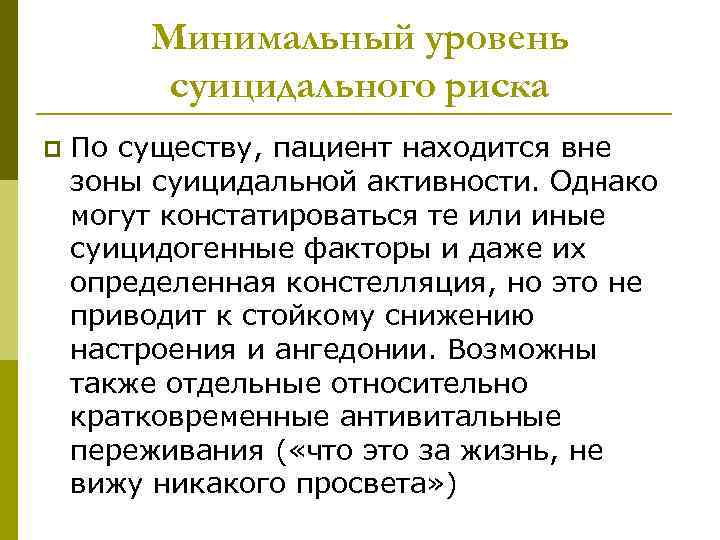 Минимальный уровень суицидального риска

По существу, пациент находится вне зоны суицидальной активности. Однако могут констатироваться те или иные суицидогенные факторы и даже их определенная констелляция, но это не приводит к стойкому снижению настроения и ангедонии. Возможны также отдельные относительно кратковременные антивитальные переживания («что это за жизнь, не вижу никакого просвета»)